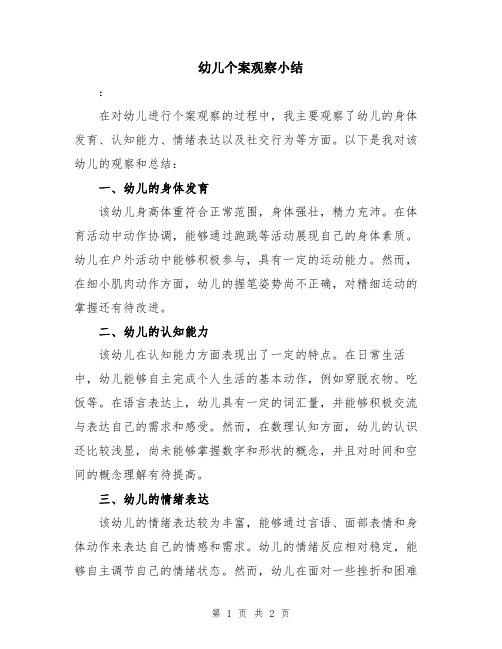 幼儿个案观察小结

：

在对幼儿进行个案观察的过程中，我主要观察了幼儿的身体发育、认知能力、情绪表达以及社交行为等方面。以下是我对该幼儿的观察和总结：

一、幼儿的身体发育

该幼儿身高体重符合正常范围，身体强壮，精力充沛。在体育活动中动作协调，能够通过跑跳等活动展现自己的身体素质。幼儿在户外活动中能够积极参与，具有一定的运动能力。然而，在细小肌肉动作方面，幼儿的握笔姿势尚不正确，对精细运动的掌握还有待改进。

二、幼儿的认知能力

该幼儿在认知能力方面表现出了一定的特点。在日常生活中，幼儿能够自主完成个人生活的基本动作，例如穿脱衣物、吃饭等。在语言表达上，幼儿具有一定的词汇量，并能够积极交流与表达自己的需求和感受。然而，在数理认知方面，幼儿的认识还比较浅显，尚未能够掌握数字和形状的概念，并且对时间和空间的概念理解有待提高。

三、幼儿的情绪表达

该幼儿的情绪表达较为丰富，能够通过言语、面部表情和身体动作来表达自己的情感和需求。幼儿的情绪反应相对稳定，能够自主调节自己的情绪状态。然而，幼儿在面对一些挫折和困难

第 1 页 共 2 页